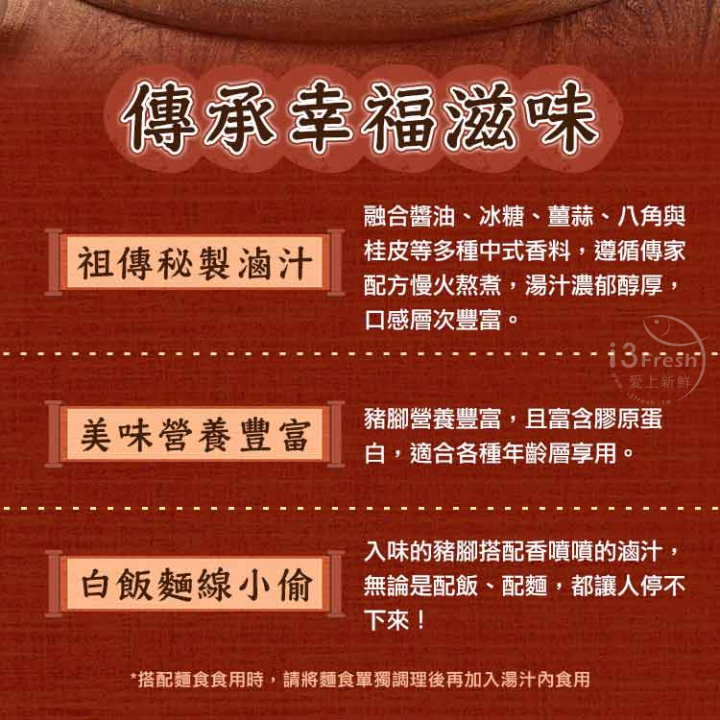 傳承幸福滋味

祖傳秘製滷汁

融合醬油、冰糖、薑蒜、八角與桂皮等多種中式香料，遵循傳家配方慢火熬煮，湯汁濃郁醇厚，口感層次豐富。

美味營養豐富

豬腳營養豐富，且富含膠原蛋白，適合各種年齡層享用。

白飯麵線小偷

入味的豬腳搭配香噴噴的滷汁，無論是配飯、配麵，都讓人停不下來！

*搭配麵食食用時，請將麵食單獨調理後再加入湯汁內食用

i3Fresh
愛上新鮮